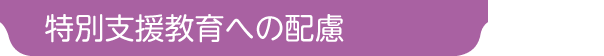 特別支援教育への配慮